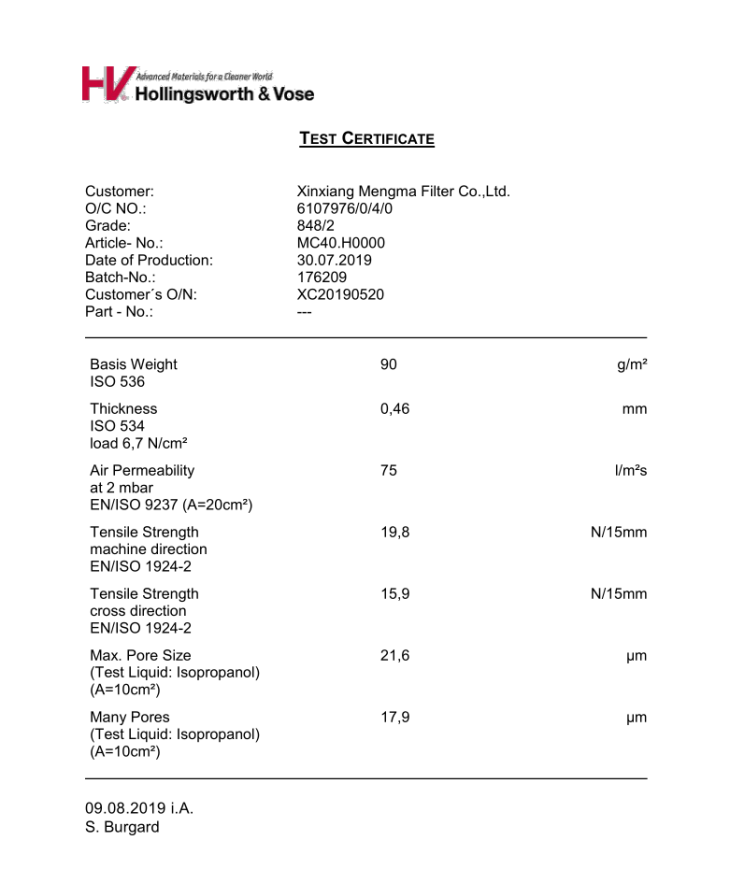 HV Advanced Materials for a Cleaner World
Hollingsworth & Vose

TEST CERTIFICATE

| | |
|---|---|
| Customer: | Xinxiang Mengma Filter Co.,Ltd. |
| O/C NO.: | 6107976/0/4/0 |
| Grade: | 848/2 |
| Article- No.: | MC40.H0000 |
| Date of Production: | 30.07.2019 |
| Batch-No.: | 176209 |
| Customer´s O/N: | XC20190520 |
| Part - No.: | --- |

| | | |
|---|---|---|
| Basis Weight ISO 536 | 90 | g/m² |
| Thickness ISO 534 load 6,7 N/cm² | 0,46 | mm |
| Air Permeability at 2 mbar EN/ISO 9237 (A=20cm²) | 75 | l/m²s |
| Tensile Strength machine direction EN/ISO 1924-2 | 19,8 | N/15mm |
| Tensile Strength cross direction EN/ISO 1924-2 | 15,9 | N/15mm |
| Max. Pore Size (Test Liquid: Isopropanol) (A=10cm²) | 21,6 | µm |
| Many Pores (Test Liquid: Isopropanol) (A=10cm²) | 17,9 | µm |

09.08.2019 i.A.
S. Burgard